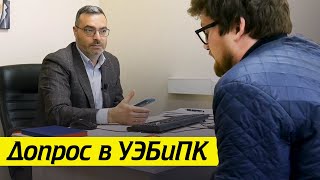 Допрос в УЭБиПК